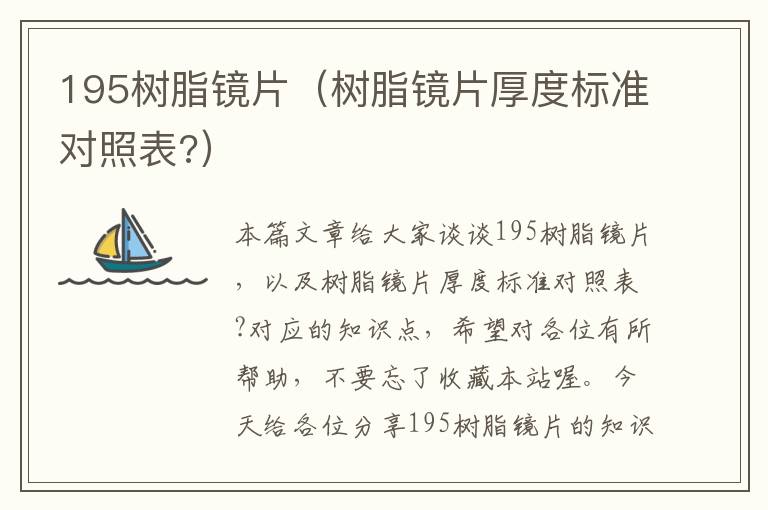 195树脂镜片（树脂镜片厚度标准对照表?）

本篇文章给大家谈谈195树脂镜片，以及树脂镜片厚度标准对照表?对应的知识点，希望对各位有所帮助，不要忘了收藏本站喔。今天给各位分享195树脂镜片的知识